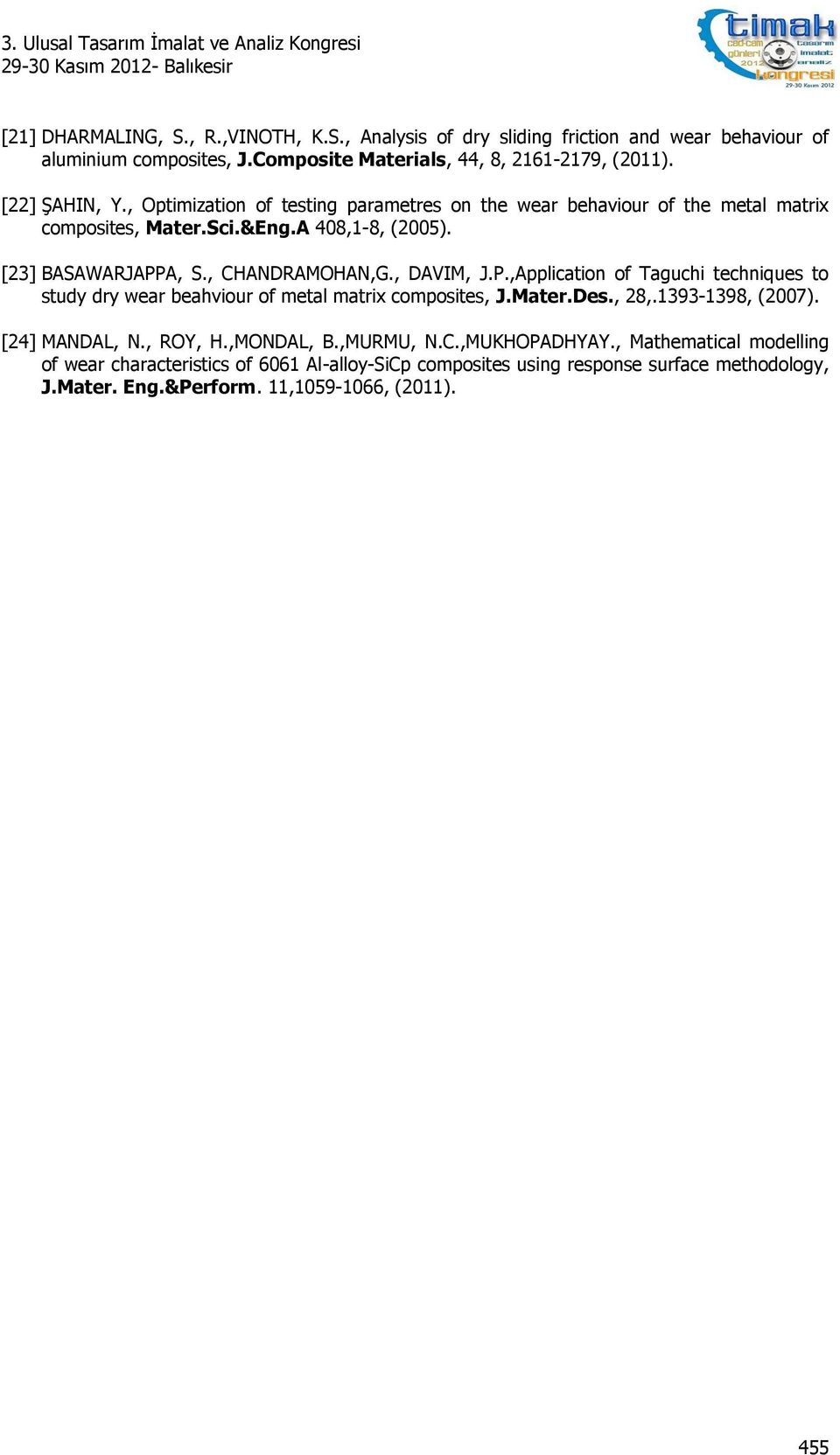 3. Ulusal Tasarım İmalat ve Analiz Kongresi
29-30 Kasım 2012- Balıkesir

timak
cad-cam günleri 2012
tasarım imalat analiz
kongresi
29-30 Kasım 2012

[21] DHARMALING, S., R.,VINOTH, K.S., Analysis of dry sliding friction and wear behaviour of aluminium composites, J.Composite Materials, 44, 8, 2161-2179, (2011).

[22] ŞAHIN, Y., Optimization of testing parametres on the wear behaviour of the metal matrix composites, Mater.Sci.&Eng.A 408,1-8, (2005).

[23] BASAWARJAPPA, S., CHANDRAMOHAN,G., DAVIM, J.P.,Application of Taguchi techniques to study dry wear beahviour of metal matrix composites, J.Mater.Des., 28,.1393-1398, (2007).

[24] MANDAL, N., ROY, H.,MONDAL, B.,MURMU, N.C.,MUKHOPADHYAY., Mathematical modelling of wear characteristics of 6061 Al-alloy-SiCp composites using response surface methodology, J.Mater. Eng.&Perform. 11,1059-1066, (2011).

455